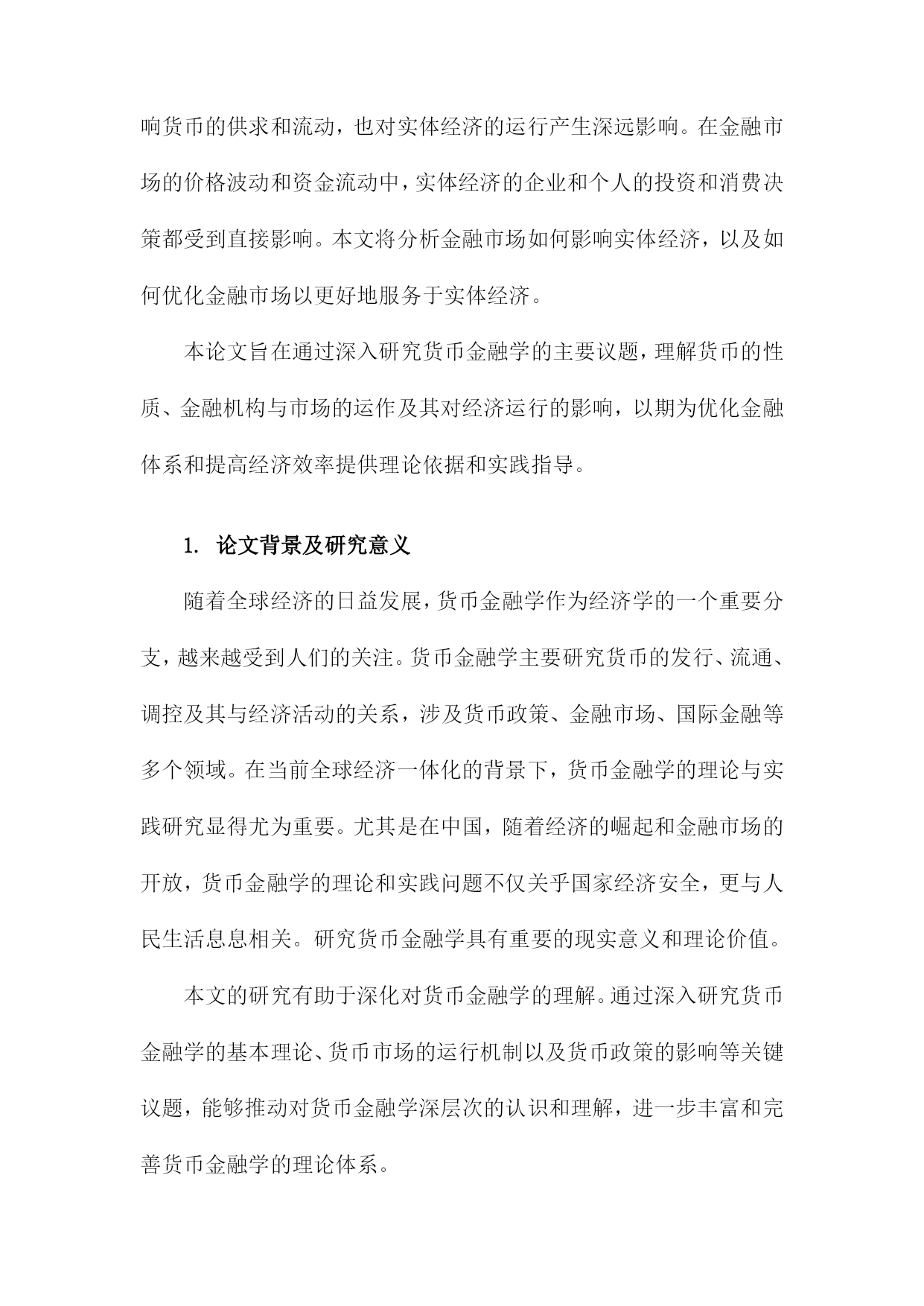 响货币的供求和流动，也对实体经济的运行产生深远影响。在金融市场的价格波动和资金流动中，实体经济的企业和个人的投资和消费决策都受到直接影响。本文将分析金融市场如何影响实体经济，以及如何优化金融市场以更好地服务于实体经济。

本论文旨在通过深入研究货币金融学的主要议题，理解货币的性质、金融机构与市场的运作及其对经济运行的影响，以期为优化金融体系和提高经济效率提供理论依据和实践指导。

1. 论文背景及研究意义

随着全球经济的日益发展，货币金融学作为经济学的一个重要分支，越来越受到人们的关注。货币金融学主要研究货币的发行、流通、调控及其与经济活动的关系，涉及货币政策、金融市场、国际金融等多个领域。在当前全球经济一体化的背景下，货币金融学的理论与实践研究显得尤为重要。尤其是在中国，随着经济的崛起和金融市场的开放，货币金融学的理论和实践问题不仅关乎国家经济安全，更与人民生活息息相关。研究货币金融学具有重要的现实意义和理论价值。

本文的研究有助于深化对货币金融学的理解。通过深入研究货币金融学的基本理论、货币市场的运行机制以及货币政策的影响等关键议题，能够推动对货币金融学深层次的认识和理解，进一步丰富和完善货币金融学的理论体系。